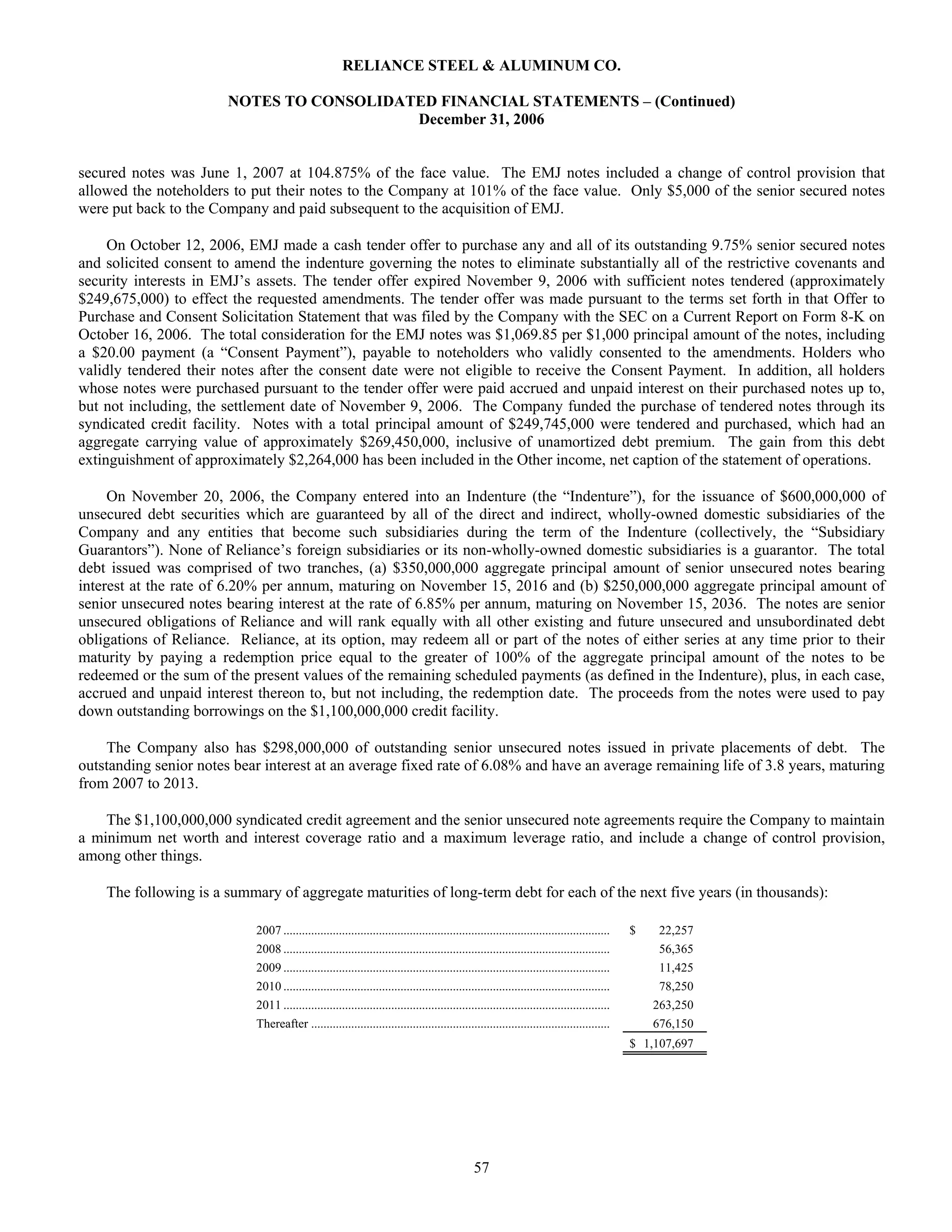 RELIANCE STEEL & ALUMINUM CO.

NOTES TO CONSOLIDATED FINANCIAL STATEMENTS – (Continued)
December 31, 2006

secured notes was June 1, 2007 at 104.875% of the face value. The EMJ notes included a change of control provision that allowed the noteholders to put their notes to the Company at 101% of the face value. Only \$5,000 of the senior secured notes were put back to the Company and paid subsequent to the acquisition of EMJ.

On October 12, 2006, EMJ made a cash tender offer to purchase any and all of its outstanding 9.75% senior secured notes and solicited consent to amend the indenture governing the notes to eliminate substantially all of the restrictive covenants and security interests in EMJ's assets. The tender offer expired November 9, 2006 with sufficient notes tendered (approximately \$249,675,000) to effect the requested amendments. The tender offer was made pursuant to the terms set forth in that Offer to Purchase and Consent Solicitation Statement that was filed by the Company with the SEC on a Current Report on Form 8-K on October 16, 2006. The total consideration for the EMJ notes was \$1,069.85 per \$1,000 principal amount of the notes, including a \$20.00 payment (a "Consent Payment"), payable to noteholders who validly consented to the amendments. Holders who validly tendered their notes after the consent date were not eligible to receive the Consent Payment. In addition, all holders whose notes were purchased pursuant to the tender offer were paid accrued and unpaid interest on their purchased notes up to, but not including, the settlement date of November 9, 2006. The Company funded the purchase of tendered notes through its syndicated credit facility. Notes with a total principal amount of \$249,745,000 were tendered and purchased, which had an aggregate carrying value of approximately \$269,450,000, inclusive of unamortized debt premium. The gain from this debt extinguishment of approximately \$2,264,000 has been included in the Other income, net caption of the statement of operations.

On November 20, 2006, the Company entered into an Indenture (the "Indenture"), for the issuance of \$600,000,000 of unsecured debt securities which are guaranteed by all of the direct and indirect, wholly-owned domestic subsidiaries of the Company and any entities that become such subsidiaries during the term of the Indenture (collectively, the "Subsidiary Guarantors"). None of Reliance's foreign subsidiaries or its non-wholly-owned domestic subsidiaries is a guarantor. The total debt issued was comprised of two tranches, (a) \$350,000,000 aggregate principal amount of senior unsecured notes bearing interest at the rate of 6.20% per annum, maturing on November 15, 2016 and (b) \$250,000,000 aggregate principal amount of senior unsecured notes bearing interest at the rate of 6.85% per annum, maturing on November 15, 2036. The notes are senior unsecured obligations of Reliance and will rank equally with all other existing and future unsecured and unsubordinated debt obligations of Reliance. Reliance, at its option, may redeem all or part of the notes of either series at any time prior to their maturity by paying a redemption price equal to the greater of 100% of the aggregate principal amount of the notes to be redeemed or the sum of the present values of the remaining scheduled payments (as defined in the Indenture), plus, in each case, accrued and unpaid interest thereon to, but not including, the redemption date. The proceeds from the notes were used to pay down outstanding borrowings on the \$1,100,000,000 credit facility.

The Company also has \$298,000,000 of outstanding senior unsecured notes issued in private placements of debt. The outstanding senior notes bear interest at an average fixed rate of 6.08% and have an average remaining life of 3.8 years, maturing from 2007 to 2013.

The \$1,100,000,000 syndicated credit agreement and the senior unsecured note agreements require the Company to maintain a minimum net worth and interest coverage ratio and a maximum leverage ratio, and include a change of control provision, among other things.

The following is a summary of aggregate maturities of long-term debt for each of the next five years (in thousands):

| | |
|---|---|
| 2007 | \$ 22,257 |
| 2008 | 56,365 |
| 2009 | 11,425 |
| 2010 | 78,250 |
| 2011 | 263,250 |
| Thereafter | 676,150 |
| | \$ 1,107,697 |

57